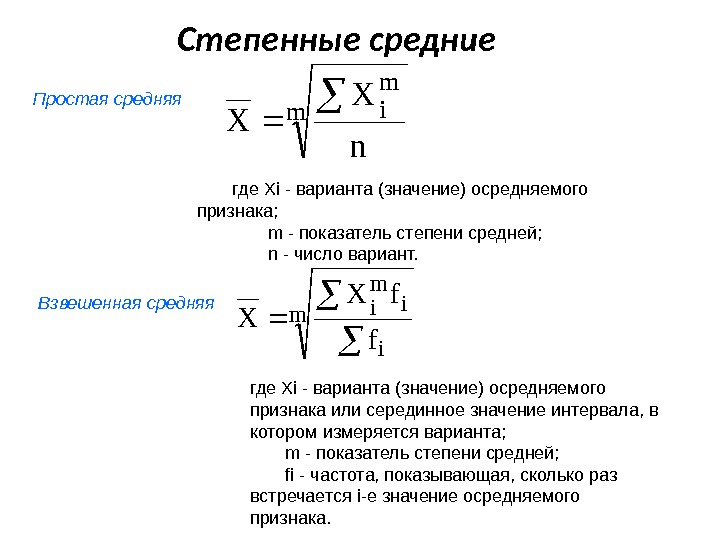 Степенные средние

Простая средняя

$\overline{X} = \sqrt[m]{\frac{\sum X_i^m}{n}}$

где Xi - варианта (значение) осредняемого признака;

m - показатель степени средней;

n - число вариант.

Взвешенная средняя

$\overline{X} = \sqrt[m]{\frac{\sum X_i^m f_i}{\sum f_i}}$

где Xi - варианта (значение) осредняемого признака или серединное значение интервала, в котором измеряется варианта;

m - показатель степени средней;

fi - частота, показывающая, сколько раз встречается i-е значение осредняемого признака.